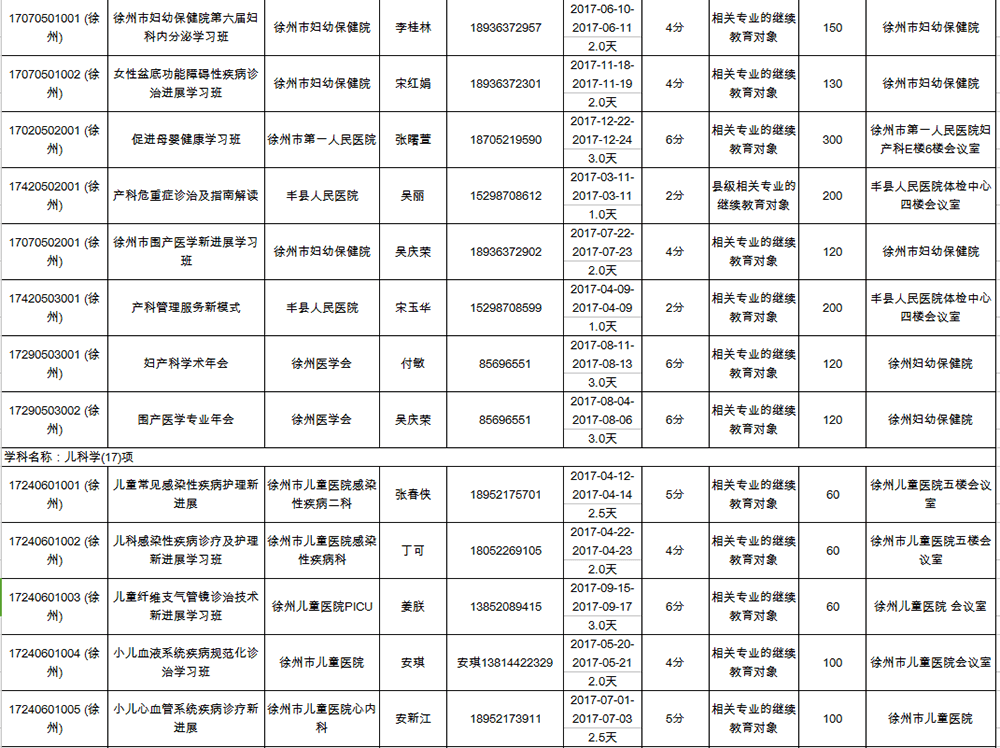 | | | | | | | | | | |
|---|---|---|---|---|---|---|---|---|---|
| 17070501001 (徐州) | 徐州市妇幼保健院第六届妇科内分泌学习班 | 徐州市妇幼保健院 | 李桂林 | 18936372957 | 2017-06-10-2017-06-11 2.0天 | 4分 | 相关专业的继续教育对象 | 150 | 徐州市妇幼保健院 |
| 17070501002 (徐州) | 女性盆底功能障碍性疾病诊治进展学习班 | 徐州市妇幼保健院 | 宋红娟 | 18936372301 | 2017-11-18-2017-11-19 2.0天 | 4分 | 相关专业的继续教育对象 | 130 | 徐州市妇幼保健院 |
| 17020502001 (徐州) | 促进母婴健康学习班 | 徐州市第一人民医院 | 张曙萱 | 18705219590 | 2017-12-22-2017-12-24 3.0天 | 6分 | 相关专业的继续教育对象 | 300 | 徐州市第一人民医院妇产科E楼6楼会议室 |
| 17420502001 (徐州) | 产科危重症诊治及指南解读 | 丰县人民医院 | 吴丽 | 15298708612 | 2017-03-11-2017-03-11 1.0天 | 2分 | 县级相关专业的继续教育对象 | 200 | 丰县人民医院体检中心四楼会议室 |
| 17070502001 (徐州) | 徐州市围产医学新进展学习班 | 徐州市妇幼保健院 | 吴庆荣 | 18936372902 | 2017-07-22-2017-07-23 2.0天 | 4分 | 相关专业的继续教育对象 | 120 | 徐州市妇幼保健院 |
| 17420503001 (徐州) | 产科管理服务新模式 | 丰县人民医院 | 宋玉华 | 15298708599 | 2017-04-09-2017-04-09 1.0天 | 2分 | 相关专业的继续教育对象 | 200 | 丰县人民医院体检中心四楼会议室 |
| 17290503001 (徐州) | 妇产科学术年会 | 徐州医学会 | 付敏 | 85696551 | 2017-08-11-2017-08-13 3.0天 | 6分 | 相关专业的继续教育对象 | 120 | 徐州妇幼保健院 |
| 17290503002 (徐州) | 围产医学专业年会 | 徐州医学会 | 吴庆荣 | 85696551 | 2017-08-04-2017-08-06 3.0天 | 6分 | 相关专业的继续教育对象 | 120 | 徐州妇幼保健院 |
| 学科名称：儿科学(17)项 | | | | | | | | | |
| 17240601001 (徐州) | 儿童常见感染性疾病护理新进展 | 徐州市儿童医院感染性疾病二科 | 张春侠 | 18952175701 | 2017-04-12-2017-04-14 2.5天 | 5分 | 相关专业的继续教育对象 | 60 | 徐州儿童医院五楼会议室 |
| 17240601002 (徐州) | 儿科感染性疾病诊疗及护理新进展学习班 | 徐州市儿童医院感染性疾病科 | 丁可 | 18052269105 | 2017-04-22-2017-04-23 2.0天 | 4分 | 相关专业的继续教育对象 | 60 | 徐州市儿童医院五楼会议室 |
| 17240601003 (徐州) | 儿童纤维支气管镜诊治技术新进展学习班 | 徐州儿童医院PICU | 姜朕 | 13852089415 | 2017-09-15-2017-09-17 3.0天 | 6分 | 相关专业的继续教育对象 | 60 | 徐州儿童医院 会议室 |
| 17240601004 (徐州) | 小儿血液系统疾病规范化诊治学习班 | 徐州市儿童医院 | 安琪 | 安琪13814422329 | 2017-05-20-2017-05-21 2.0天 | 4分 | 相关专业的继续教育对象 | 100 | 徐州市儿童医院会议室 |
| 17240601005 (徐州) | 小儿心血管系统疾病诊疗新进展 | 徐州市儿童医院心内科 | 安新江 | 18952173911 | 2017-07-01-2017-07-03 2.5天 | 5分 | 相关专业的继续教育对象 | 100 | 徐州市儿童医院 |